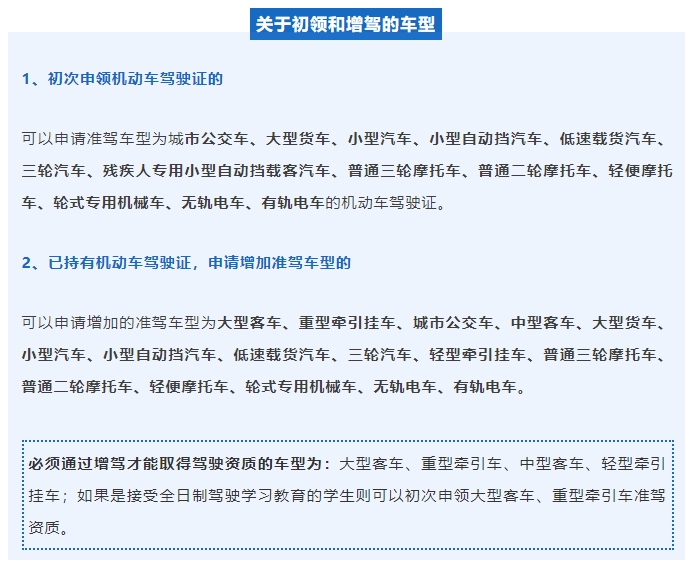 关于初领和增驾的车型

1、初次申领机动车驾驶证的

可以申请准驾车型为城市公交车、大型货车、小型汽车、小型自动挡汽车、低速载货汽车、三轮汽车、残疾人专用小型自动挡载客汽车、普通三轮摩托车、普通二轮摩托车、轻便摩托车、轮式专用机械车、无轨电车、有轨电车的机动车驾驶证。

2、已持有机动车驾驶证，申请增加准驾车型的

可以申请增加的准驾车型为大型客车、重型牵引挂车、城市公交车、中型客车、大型货车、小型汽车、小型自动挡汽车、低速载货汽车、三轮汽车、轻型牵引挂车、普通三轮摩托车、普通二轮摩托车、轻便摩托车、轮式专用机械车、无轨电车、有轨电车。

必须通过增驾才能取得驾驶资质的车型为：大型客车、重型牵引车、中型客车、轻型牵引挂车；如果是接受全日制驾驶学习教育的学生则可以初次申领大型客车、重型牵引车准驾资质。